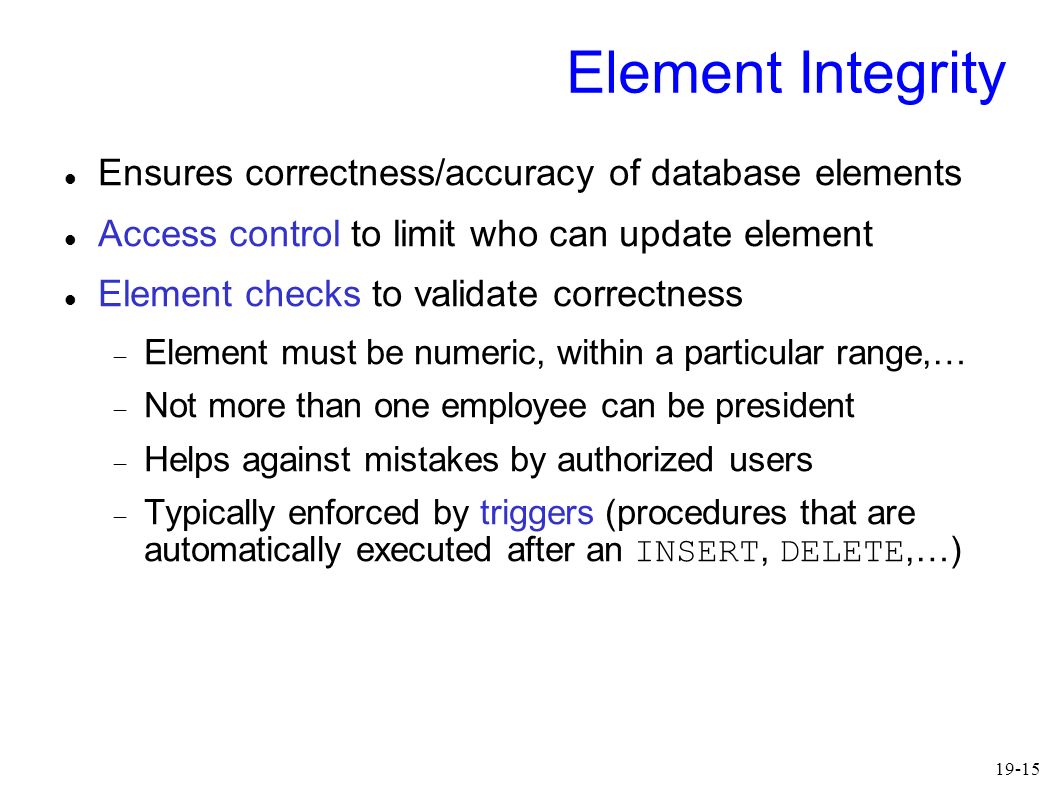 Element Integrity

- Ensures correctness/accuracy of database elements
- Access control to limit who can update element
- Element checks to validate correctness
  - Element must be numeric, within a particular range,…
  - Not more than one employee can be president
  - Helps against mistakes by authorized users
  - Typically enforced by triggers (procedures that are automatically executed after an INSERT, DELETE,…)

19-15